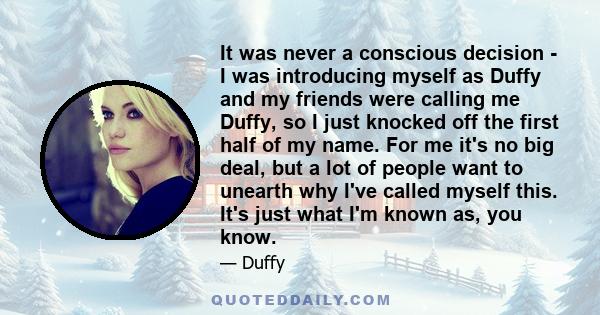 It was never a conscious decision - I was introducing myself as Duffy and my friends were calling me Duffy, so I just knocked off the first half of my name. For me it's no big deal, but a lot of people want to unearth why I've called myself this. It's just what I'm known as, you know.

— Duffy

QUOTEDDAILY.COM